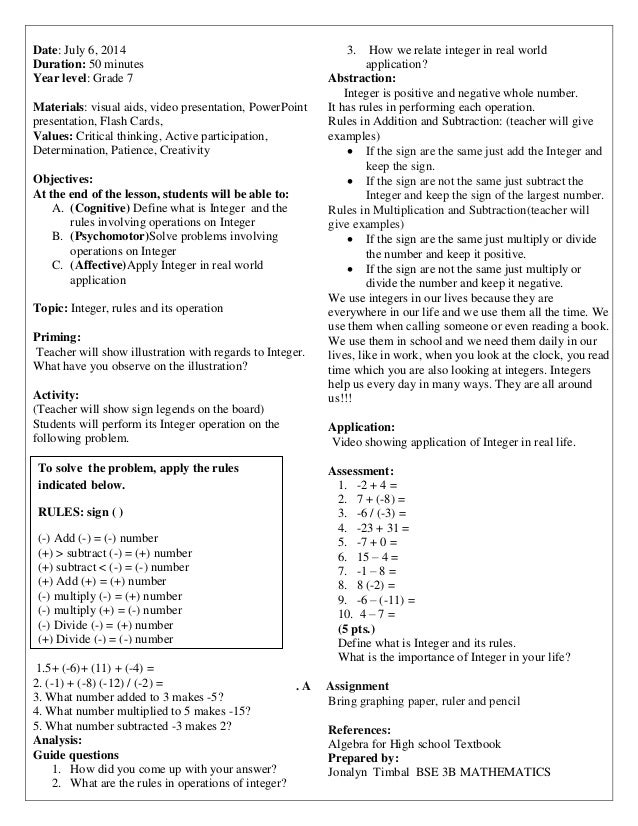 **Date**: July 6, 2014
**Duration:** 50 minutes
**Year level**: Grade 7

**Materials**: visual aids, video presentation, PowerPoint presentation, Flash Cards,
**Values:** Critical thinking, Active participation, Determination, Patience, Creativity

**Objectives:**
**At the end of the lesson, students will be able to:**
A. **(Cognitive)** Define what is Integer and the rules involving operations on Integer
B. **(Psychomotor)**Solve problems involving operations on Integer
C. **(Affective)**Apply Integer in real world application

**Topic:** Integer, rules and its operation

**Priming:**
Teacher will show illustration with regards to Integer. What have you observe on the illustration?

**Activity:**
(Teacher will show sign legends on the board)
Students will perform its Integer operation on the following problem.

**To solve the problem, apply the rules indicated below.**

**RULES: sign ( )**

(-) Add (-) = (-) number
(+) > subtract (-) = (+) number
(+) subtract < (-) = (-) number
(+) Add (+) = (+) number
(-) multiply (-) = (+) number
(-) multiply (+) = (-) number
(-) Divide (-) = (+) number
(+) Divide (-) = (-) number

1.5+ (-6)+ (11) + (-4) =
2. (-1) + (-8) (-12) / (-2) =
3. What number added to 3 makes -5?
4. What number multiplied to 5 makes -15?
5. What number subtracted -3 makes 2?
**Analysis:**
**Guide questions**
1. How did you come up with your answer?
2. What are the rules in operations of integer?
3. How we relate integer in real world application?
**Abstraction:**
Integer is positive and negative whole number.
It has rules in performing each operation.
Rules in Addition and Subtraction: (teacher will give examples)
• If the sign are the same just add the Integer and keep the sign.
• If the sign are not the same just subtract the Integer and keep the sign of the largest number.
Rules in Multiplication and Subtraction(teacher will give examples)
• If the sign are the same just multiply or divide the number and keep it positive.
• If the sign are not the same just multiply or divide the number and keep it negative.
We use integers in our lives because they are everywhere in our life and we use them all the time. We use them when calling someone or even reading a book. We use them in school and we need them daily in our lives, like in work, when you look at the clock, you read time which you are also looking at integers. Integers help us every day in many ways. They are all around us!!!

**Application:**
Video showing application of Integer in real life.

**Assessment:**
1. -2 + 4 =
2. 7 + (-8) =
3. -6 / (-3) =
4. -23 + 31 =
5. -7 + 0 =
6. 15 – 4 =
7. -1 – 8 =
8. 8 (-2) =
9. -6 – (-11) =
10. 4 – 7 =
**(5 pts.)**
Define what is Integer and its rules.
What is the importance of Integer in your life?

**. A Assignment**
Bring graphing paper, ruler and pencil

**References:**
Algebra for High school Textbook
**Prepared by:**
Jonalyn Timbal BSE 3B MATHEMATICS